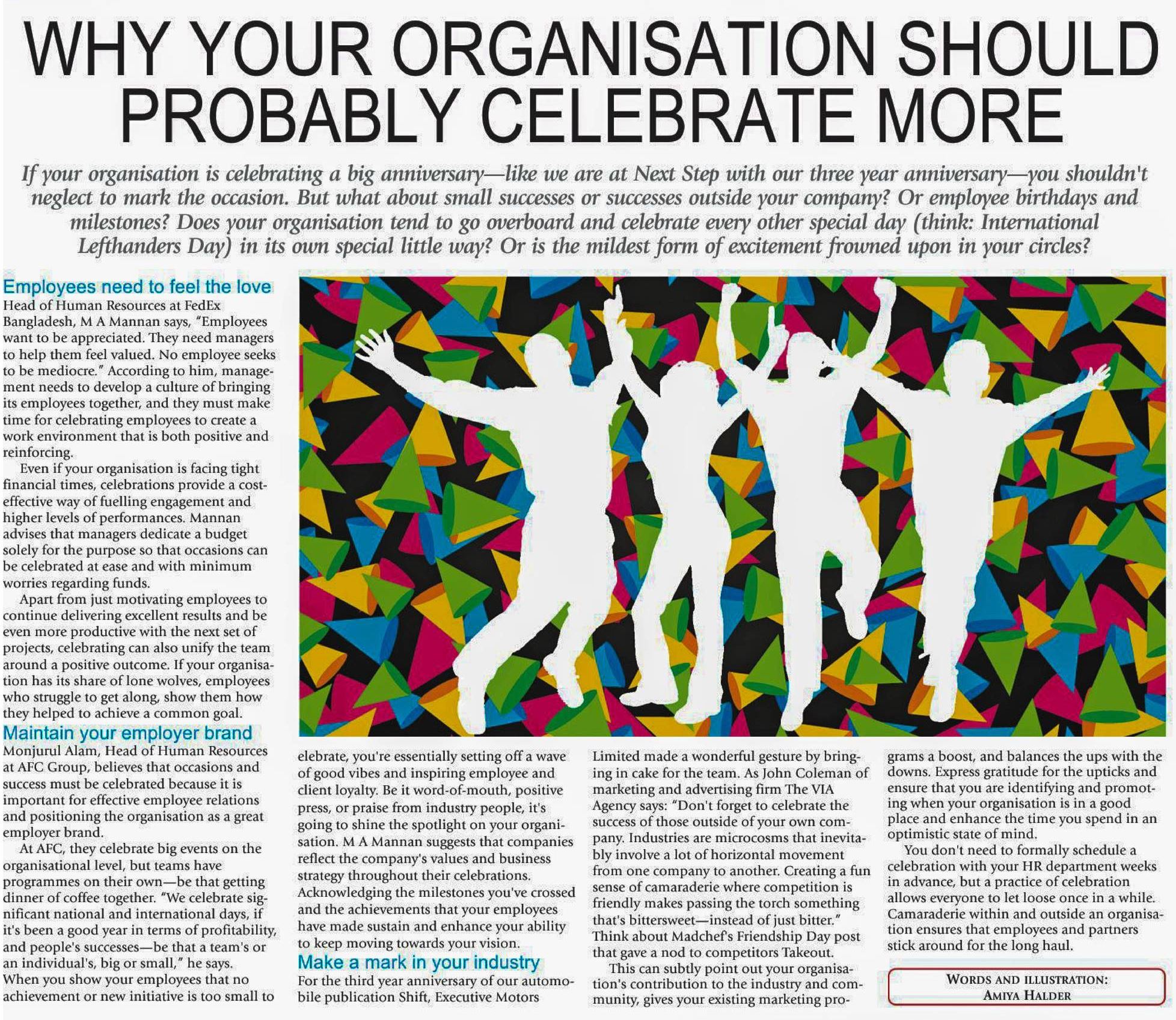 WHY YOUR ORGANISATION SHOULD PROBABLY CELEBRATE MORE

If your organisation is celebrating a big anniversary—like we are at Next Step with our three year anniversary—you shouldn't neglect to mark the occasion. But what about small successes or successes outside your company? Or employee birthdays and milestones? Does your organisation tend to go overboard and celebrate every other special day (think: International Lefthanders Day) in its own special little way? Or is the mildest form of excitement frowned upon in your circles?

Employees need to feel the love
Head of Human Resources at FedEx Bangladesh, M A Mannan says, "Employees want to be appreciated. They need managers to help them feel valued. No employee seeks to be mediocre." According to him, management needs to develop a culture of bringing its employees together, and they must make time for celebrating employees to create a work environment that is both positive and reinforcing.

Even if your organisation is facing tight financial times, celebrations provide a cost-effective way of fuelling engagement and higher levels of performances. Mannan advises that managers dedicate a budget solely for the purpose so that occasions can be celebrated at ease and with minimum worries regarding funds.

Apart from just motivating employees to continue delivering excellent results and be even more productive with the next set of projects, celebrating can also unify the team around a positive outcome. If your organisation has its share of lone wolves, employees who struggle to get along, show them how they helped to achieve a common goal.

Maintain your employer brand
Monjurul Alam, Head of Human Resources at AFC Group, believes that occasions and success must be celebrated because it is important for effective employee relations and positioning the organisation as a great employer brand.

At AFC, they celebrate big events on the organisational level, but teams have programmes on their own—be that getting dinner of coffee together. "We celebrate significant national and international days, if it's been a good year in terms of profitability, and people's successes—be that a team's or an individual's, big or small," he says. When you show your employees that no achievement or new initiative is too small to elebrate, you're essentially setting off a wave of good vibes and inspiring employee and client loyalty. Be it word-of-mouth, positive press, or praise from industry people, it's going to shine the spotlight on your organisation. M A Mannan suggests that companies reflect the company's values and business strategy throughout their celebrations. Acknowledging the milestones you've crossed and the achievements that your employees have made sustain and enhance your ability to keep moving towards your vision.

Make a mark in your industry
For the third year anniversary of our automobile publication Shift, Executive Motors Limited made a wonderful gesture by bringing in cake for the team. As John Coleman of marketing and advertising firm The VIA Agency says: "Don't forget to celebrate the success of those outside of your own company. Industries are microcosms that inevitably involve a lot of horizontal movement from one company to another. Creating a fun sense of camaraderie where competition is friendly makes passing the torch something that's bittersweet—instead of just bitter." Think about Madchef's Friendship Day post that gave a nod to competitors Takeout.

This can subtly point out your organisation's contribution to the industry and community, gives your existing marketing programs a boost, and balances the ups with the downs. Express gratitude for the upticks and ensure that you are identifying and promoting when your organisation is in a good place and enhance the time you spend in an optimistic state of mind.

You don't need to formally schedule a celebration with your HR department weeks in advance, but a practice of celebration allows everyone to let loose once in a while. Camaraderie within and outside an organisation ensures that employees and partners stick around for the long haul.

WORDS AND ILLUSTRATION: AMIYA HALDER